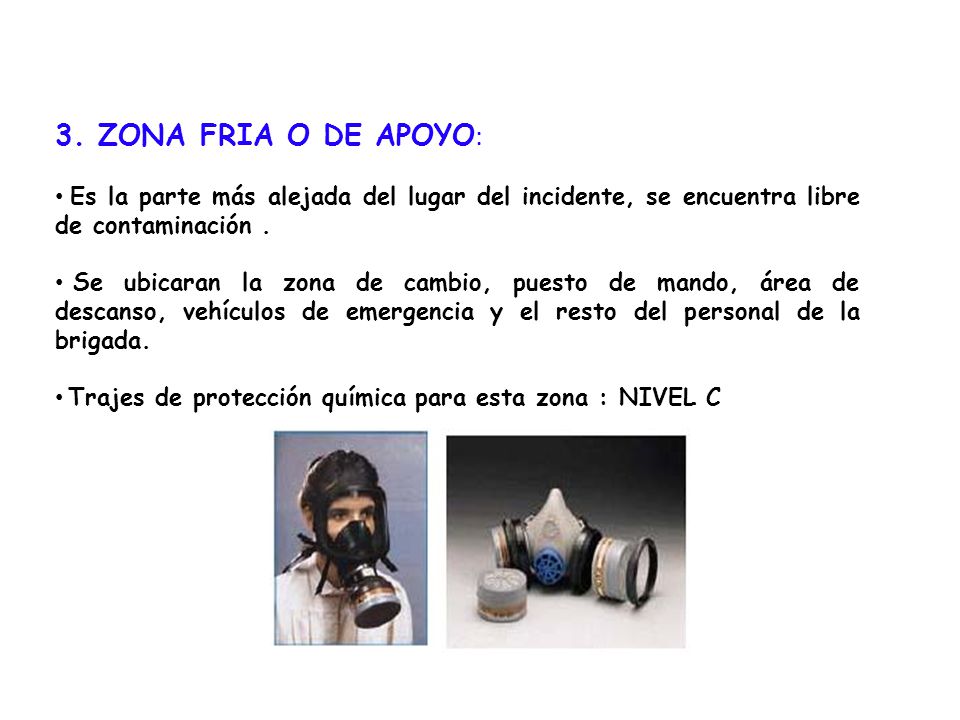 3. ZONA FRIA O DE APOYO:

• Es la parte más alejada del lugar del incidente, se encuentra libre de contaminación .

• Se ubicaran la zona de cambio, puesto de mando, área de descanso, vehículos de emergencia y el resto del personal de la brigada.

• Trajes de protección química para esta zona : NIVEL C